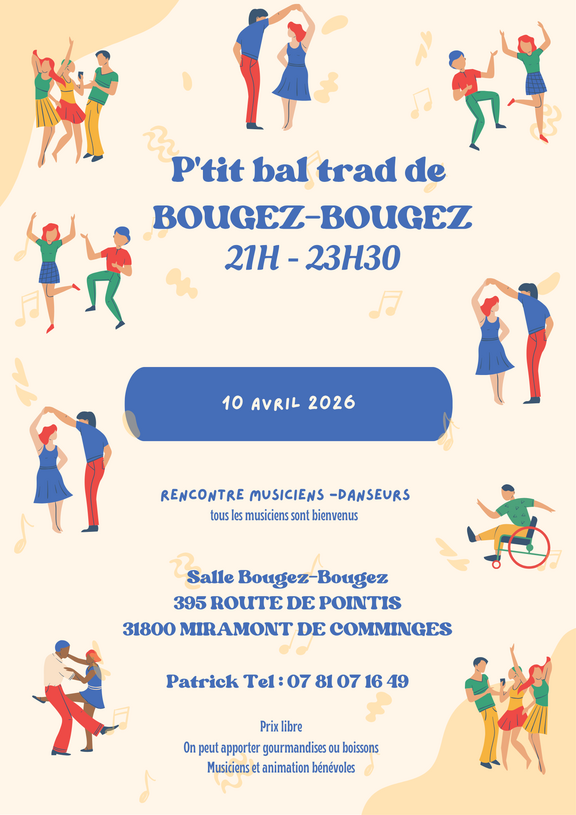 P'tit bal trad de
BOUGEZ-BOUGEZ
21H - 23H30

10 AVRIL 2026

RENCONTRE MUSICIENS -DANSEURS
tous les musiciens sont bienvenus

Salle Bougez-Bougez
395 ROUTE DE POINTIS
31800 MIRAMONT DE COMMINGES

Patrick Tel : 07 81 07 16 49

Prix libre
On peut apporter gourmandises ou boissons
Musiciens et animation bénévoles